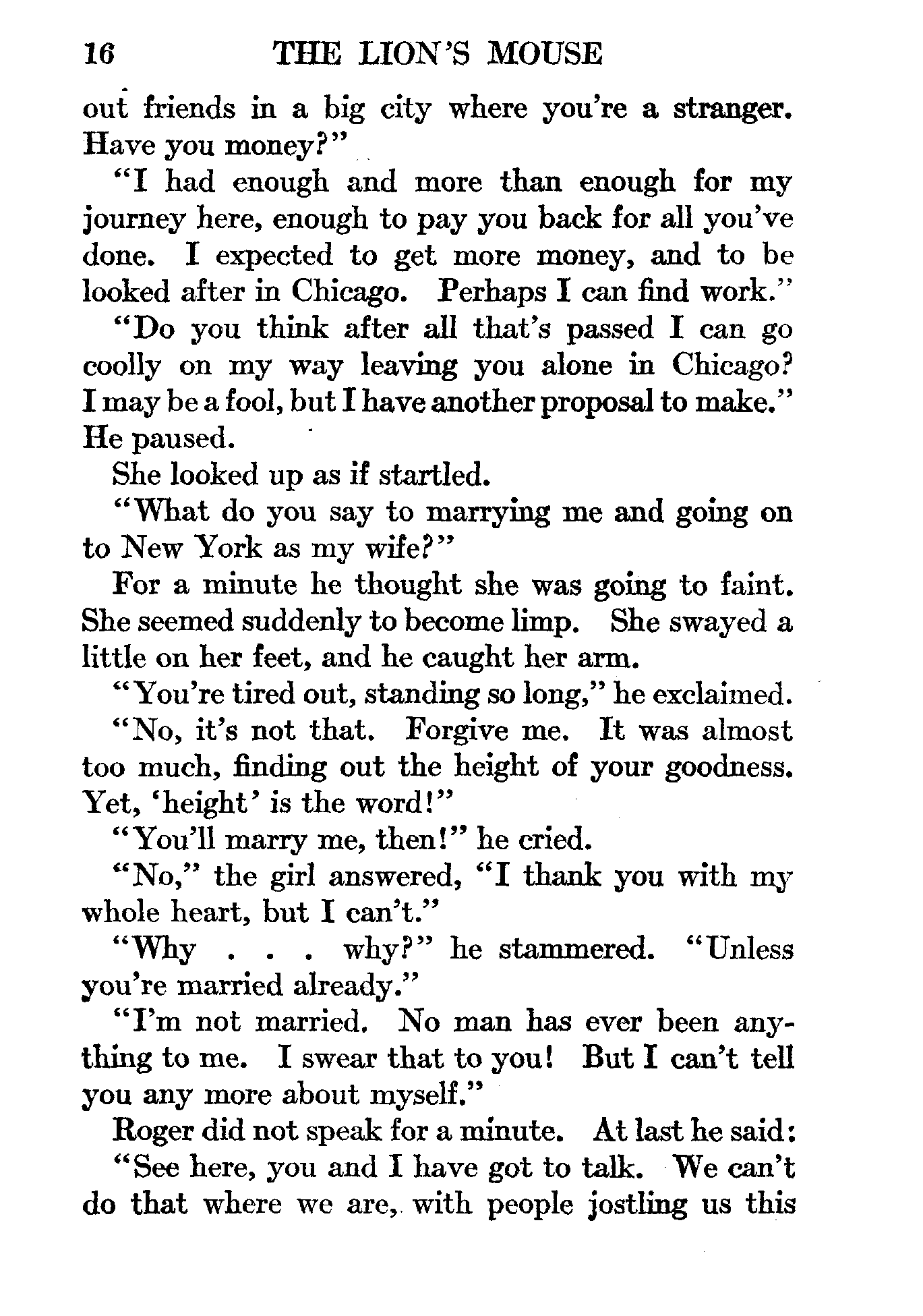 16 THE LION'S MOUSE

out friends in a big city where you're a stranger. Have you money?"

"I had enough and more than enough for my journey here, enough to pay you back for all you've done. I expected to get more money, and to be looked after in Chicago. Perhaps I can find work."

"Do you think after all that's passed I can go coolly on my way leaving you alone in Chicago? I may be a fool, but I have another proposal to make." He paused.

She looked up as if startled.

"What do you say to marrying me and going on to New York as my wife?"

For a minute he thought she was going to faint. She seemed suddenly to become limp. She swayed a little on her feet, and he caught her arm.

"You're tired out, standing so long," he exclaimed.

"No, it's not that. Forgive me. It was almost too much, finding out the height of your goodness. Yet, 'height' is the word!"

"You'll marry me, then!" he cried.

"No," the girl answered, "I thank you with my whole heart, but I can't."

"Why . . . why?" he stammered. "Unless you're married already."

"I'm not married. No man has ever been anything to me. I swear that to you! But I can't tell you any more about myself."

Roger did not speak for a minute. At last he said:

"See here, you and I have got to talk. We can't do that where we are, with people jostling us this